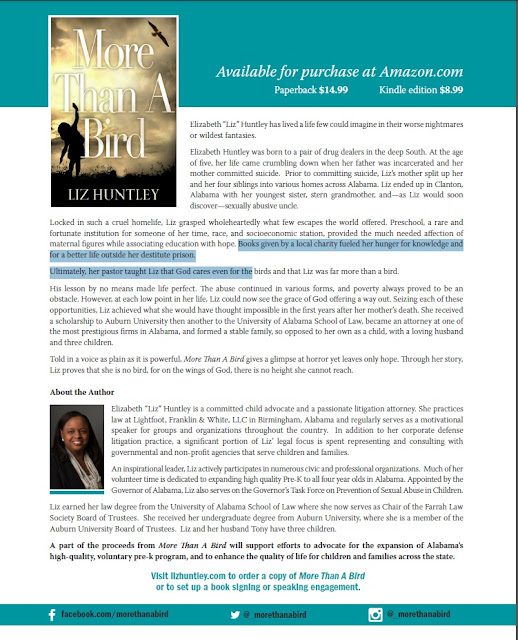 More Than A Bird

LIZ HUNTLEY

Available for purchase at Amazon.com

Paperback $14.99 Kindle edition $8.99

Elizabeth "Liz" Huntley has lived a life few could imagine in their worse nightmares or wildest fantasies.

Elizabeth Huntley was born to a pair of drug dealers in the deep South. At the age of five, her life came crumbling down when her father was incarcerated and her mother committed suicide. Prior to committing suicide, Liz's mother split up her and her four siblings into various homes across Alabama. Liz ended up in Clanton, Alabama with her youngest sister, stern grandmother, and—as Liz would soon discover—sexually abusive uncle.

Locked in such a cruel homelife, Liz grasped wholeheartedly what few escapes the world offered. Preschool, a rare and fortunate institution for someone of her time, race, and socioeconomic station, provided the much needed affection of maternal figures while associating education with hope. Books given by a local charity fueled her hunger for knowledge and for a better life outside her destitute prison.

Ultimately, her pastor taught Liz that God cares even for the birds and that Liz was far more than a bird.

His lesson by no means made life perfect. The abuse continued in various forms, and poverty always proved to be an obstacle. However, at each low point in her life, Liz could now see the grace of God offering a way out. Seizing each of these opportunities, Liz achieved what she would have thought impossible in the first years after her mother's death. She received a scholarship to Auburn University then another to the University of Alabama School of Law, became an attorney at one of the most prestigious firms in Alabama, and formed a stable family, so opposed to her own as a child, with a loving husband and three children.

Told in a voice as plain as it is powerful, More Than A Bird gives a glimpse at horror yet leaves only hope. Through her story, Liz proves that she is no bird, for on the wings of God, there is no height she cannot reach.

About the Author

Elizabeth "Liz" Huntley is a committed child advocate and a passionate litigation attorney. She practices law at Lightfoot, Franklin & White, LLC in Birmingham, Alabama and regularly serves as a motivational speaker for groups and organizations throughout the country. In addition to her corporate defense litigation practice, a significant portion of Liz' legal focus is spent representing and consulting with governmental and non-profit agencies that serve children and families.

An inspirational leader, Liz actively participates in numerous civic and professional organizations. Much of her volunteer time is dedicated to expanding high quality Pre-K to all four year olds in Alabama. Appointed by the Governor of Alabama, Liz also serves on the Governor's Task Force on Prevention of Sexual Abuse in Children.

Liz earned her law degree from the University of Alabama School of Law where she now serves as Chair of the Farrah Law Society Board of Trustees. She received her undergraduate degree from Auburn University, where she is a member of the Auburn University Board of Trustees. Liz and her husband Tony have three children.

A part of the proceeds from More Than A Bird will support efforts to advocate for the expansion of Alabama's high-quality, voluntary pre-k program, and to enhance the quality of life for children and families across the state.

Visit lizhuntley.com to order a copy of More Than A Bird or to set up a book signing or speaking engagement.

facebook.com/morethanabird @_morethanabird @_morethanabird